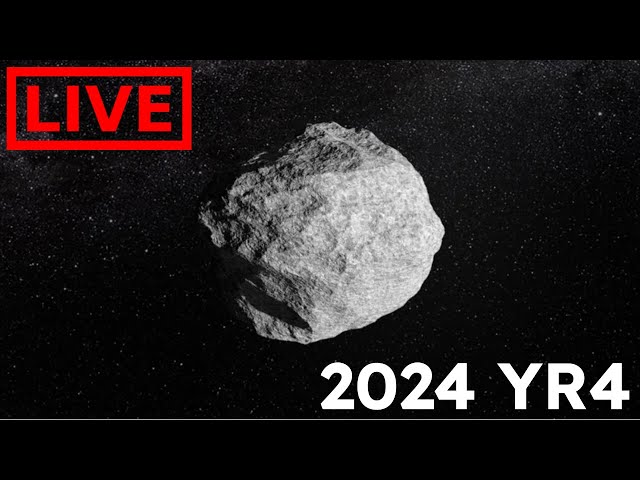 LIVE

2024 YR4